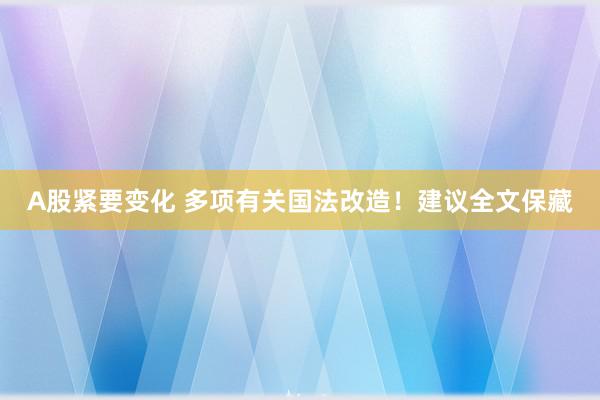 A股紧要变化 多项有关国法改造！建议全文保藏